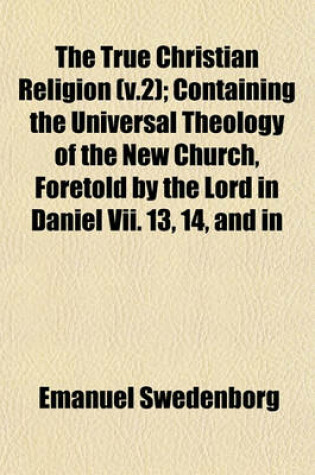 The True Christian Religion (v.2); Containing the Universal Theology of the New Church, Foretold by the Lord in Daniel Vii. 13, 14, and in

Emanuel Swedenborg